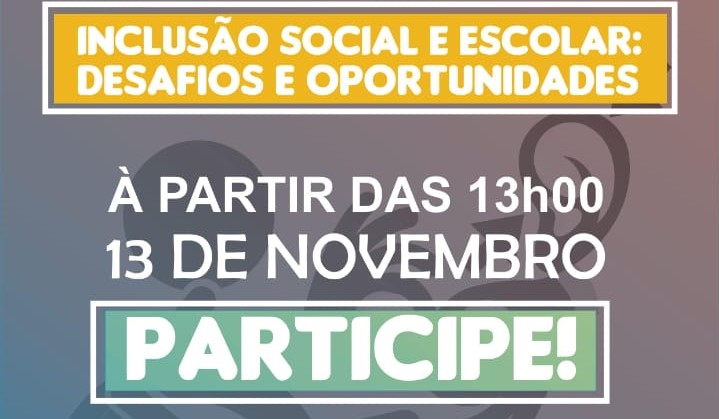 INCLUSÃO SOCIAL E ESCOLAR: DESAFIOS E OPORTUNIDADES

À PARTIR DAS 13h00
13 DE NOVEMBRO

PARTICIPE!